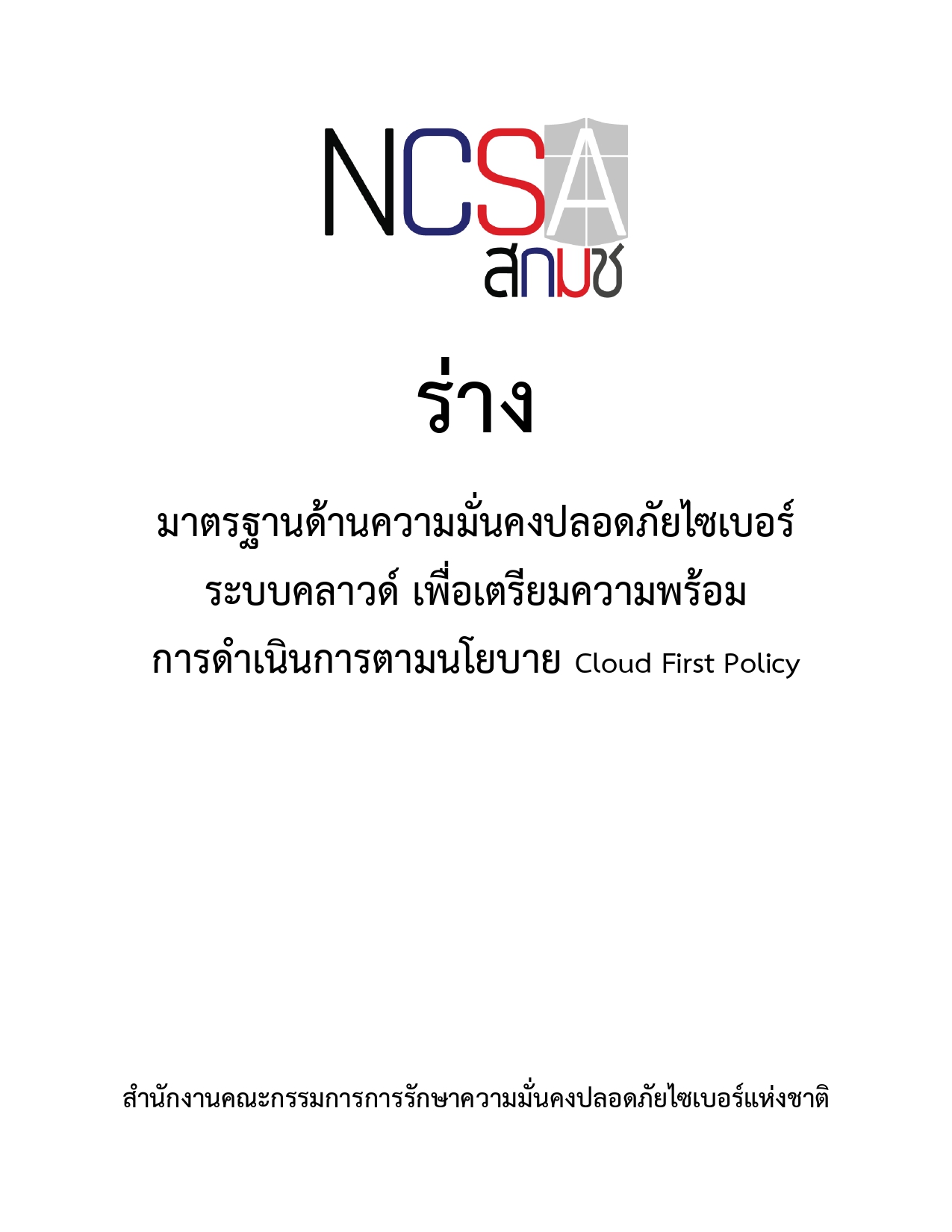 NCSA
สกมช

ร่าง

มาตรฐานด้านความมั่นคงปลอดภัยไซเบอร์
ระบบคลาวด์ เพื่อเตรียมความพร้อม
การดำเนินการตามนโยบาย Cloud First Policy

สำนักงานคณะกรรมการการรักษาความมั่นคงปลอดภัยไซเบอร์แห่งชาติ